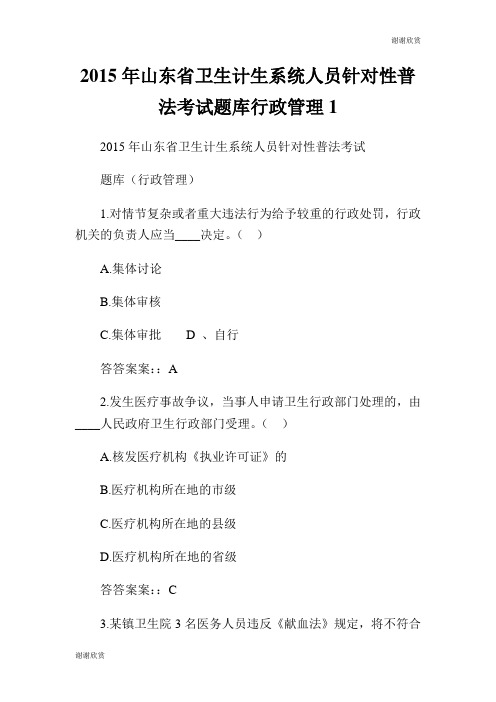 谢谢欣赏

2015 年山东省卫生计生系统人员针对性普法考试题库行政管理 1

2015 年山东省卫生计生系统人员针对性普法考试

题库（行政管理）

1.对情节复杂或者重大违法行为给予较重的行政处罚，行政机关的负责人应当____决定。（ ）

A.集体讨论

B.集体审核

C.集体审批　　D 、自行

答答案案:：A

2.发生医疗事故争议，当事人申请卫生行政部门处理的，由____人民政府卫生行政部门受理。（ ）

A.核发医疗机构《执业许可证》的

B.医疗机构所在地的市级

C.医疗机构所在地的县级

D.医疗机构所在地的省级

答答案案:：C

3.某镇卫生院 3 名医务人员违反《献血法》规定，将不符合

谢谢欣赏